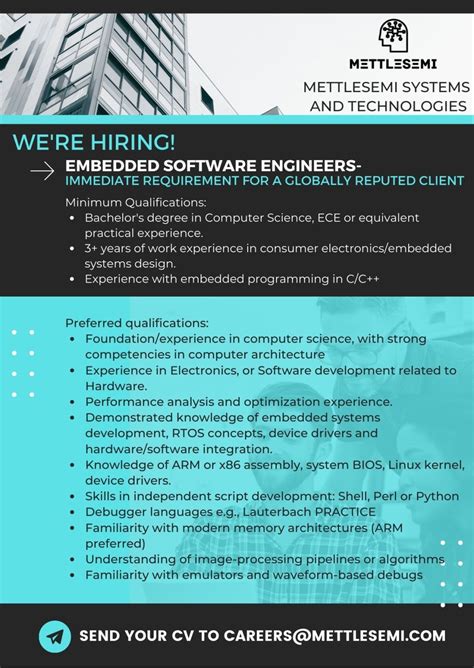 METTLESEMI

METTLESEMI SYSTEMS AND TECHNOLOGIES

WE'RE HIRING!

EMBEDDED SOFTWARE ENGINEERS-
IMMEDIATE REQUIREMENT FOR A GLOBALLY REPUTED CLIENT

Minimum Qualifications:
• Bachelor's degree in Computer Science, ECE or equivalent practical experience.
• 3+ years of work experience in consumer electronics/embedded systems design.
• Experience with embedded programming in C/C++

Preferred qualifications:
• Foundation/experience in computer science, with strong competencies in computer architecture
• Experience in Electronics, or Software development related to Hardware.
• Performance analysis and optimization experience.
• Demonstrated knowledge of embedded systems development, RTOS concepts, device drivers and hardware/software integration.
• Knowledge of ARM or x86 assembly, system BIOS, Linux kernel, device drivers.
• Skills in independent script development: Shell, Perl or Python
• Debugger languages e.g., Lauterbach PRACTICE
• Familiarity with modern memory architectures (ARM preferred)
• Understanding of image-processing pipelines or algorithms
• Familiarity with emulators and waveform-based debugs

SEND YOUR CV TO CAREERS@METTLESEMI.COM